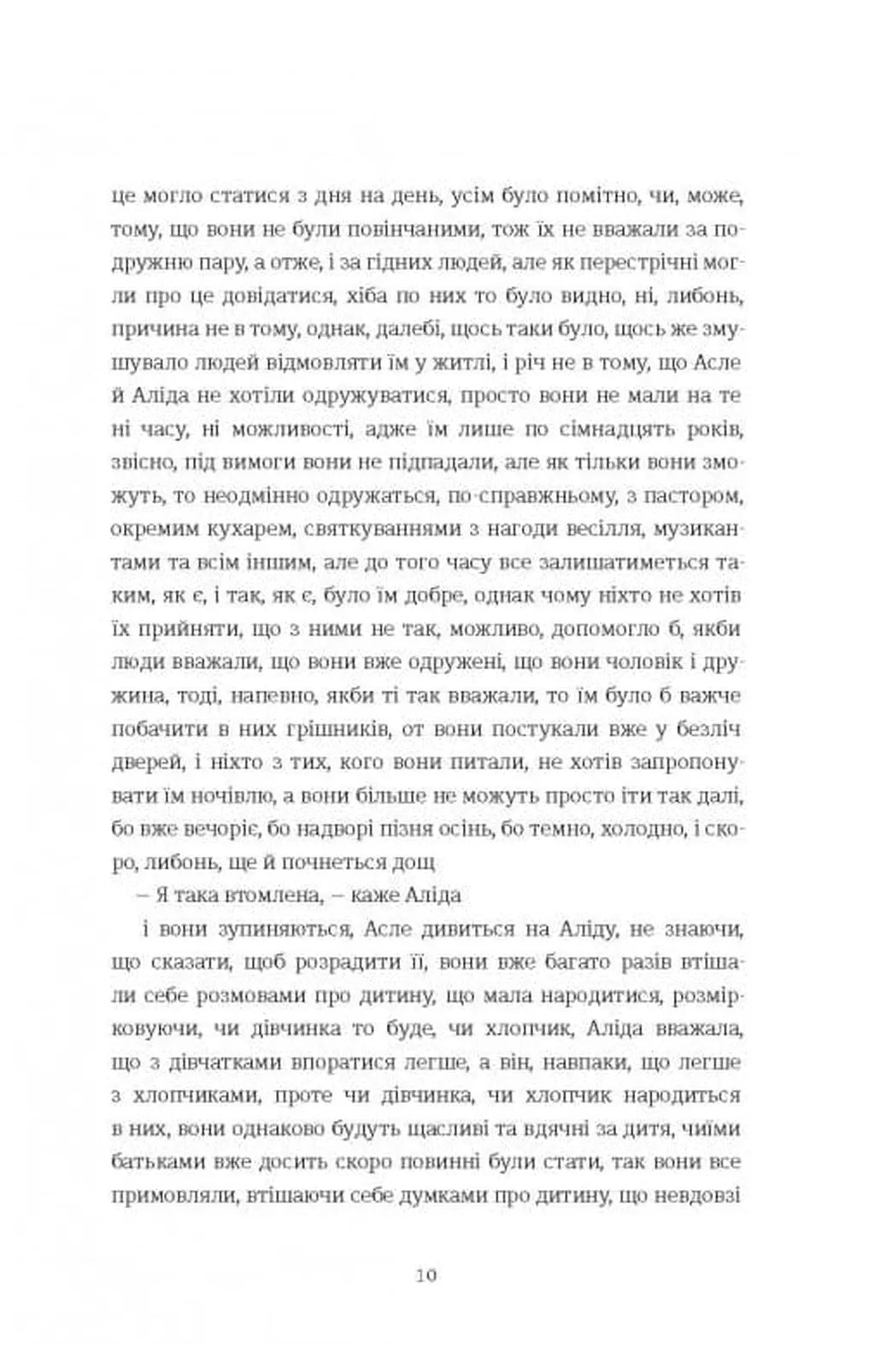 це могло статися з дня на день, усім було помітно, чи, може, тому, що вони не були повінчаними, тож їх не вважали за подружню пару, а отже, і за гідних людей, але як перестрічні могли про це довідатися, хіба по них то було видно, ні, либонь, причина не в тому, однак, далебі, щось таки було, щось же змушувало людей відмовляти їм у житлі, і річ не в тому, що Асле й Аліда не хотіли одружуватися, просто вони не мали на те ні часу, ні можливості, адже їм лише по сімнадцять років, звісно, під вимоги вони не підпадали, але як тільки вони зможуть, то неодмінно одружаться, по-справжньому, з пастором, окремим кухарем, святкуваннями з нагоди весілля, музикантами та всім іншим, але до того часу все залишатиметься таким, як є, і так, як є, було їм добре, однак чому ніхто не хотів їх прийняти, що з ними не так, можливо, допомогло б, якби люди вважали, що вони вже одружені, що вони чоловік і дружина, тоді, напевно, якби ті так вважали, то їм було б важче побачити в них грішників, от вони постукали вже у безліч дверей, і ніхто з тих, кого вони питали, не хотів запропонувати їм ночівлю, а вони більше не можуть просто іти так далі, бо вже вечоріє, бо надворі пізня осінь, бо темно, холодно, і скоро, либонь, ще й почнеться дощ

– Я така втомлена, – каже Аліда

і вони зупиняються, Асле дивиться на Аліду, не знаючи, що сказати, щоб розрадити її, вони вже багато разів втішали себе розмовами про дитину, що мала народитися, розмірковуючи, чи дівчинка то буде, чи хлопчик, Аліда вважала, що з дівчатками впоратися легше, а він, навпаки, що легше з хлопчиками, проте чи дівчинка, чи хлопчик народиться в них, вони однаково будуть щасливі та вдячні за дитя, чиїми батьками вже досить скоро повинні були стати, так вони все примовляли, втішаючи себе думками про дитину, що невдовзі

10